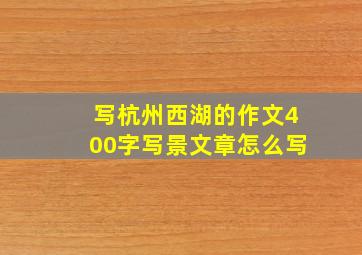 写杭州西湖的作文400字写景文章怎么写